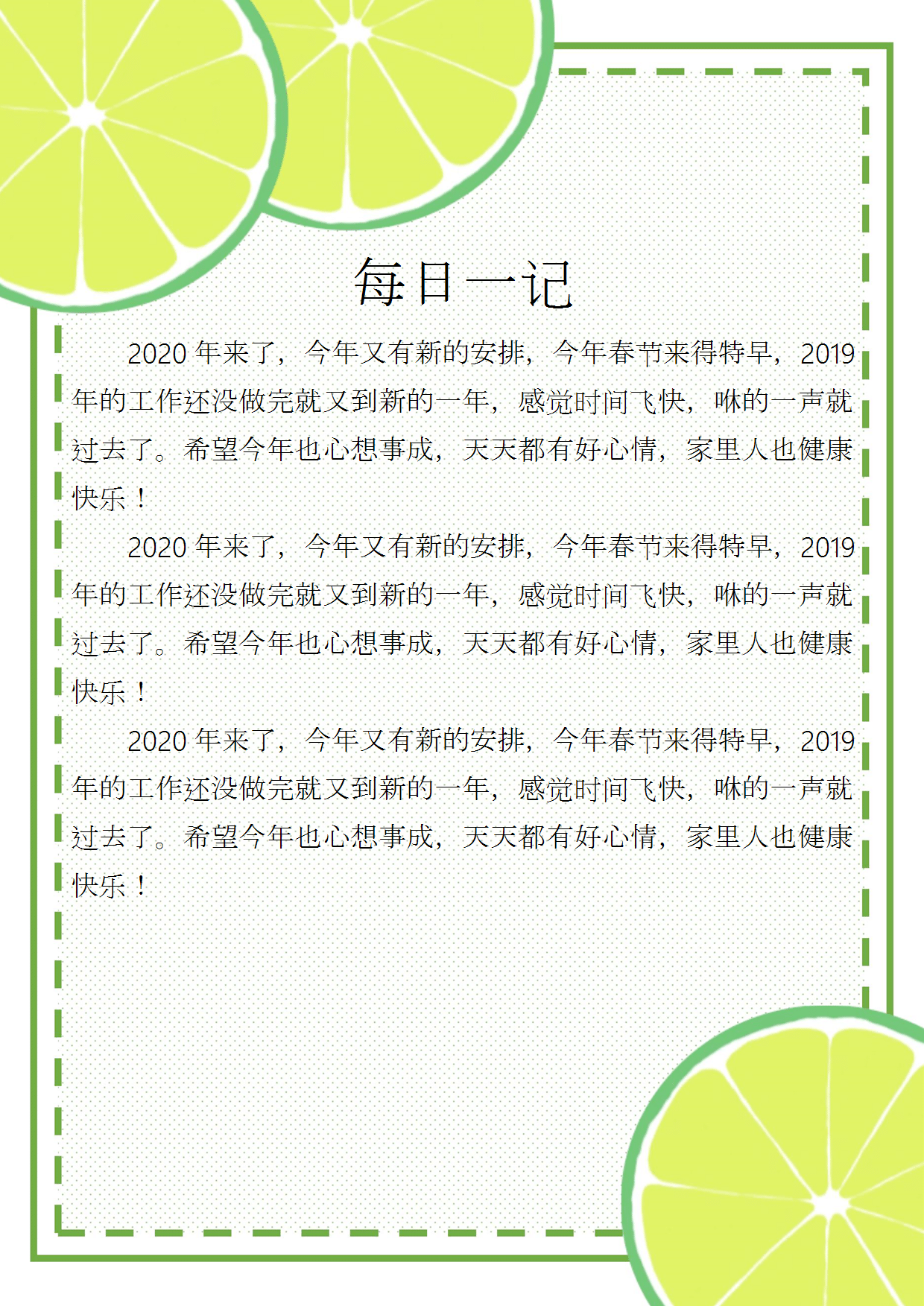 每日一记

2020 年来了，今年又有新的安排，今年春节来得特早，2019 年的工作还没做完就又到新的一年，感觉时间飞快，咻的一声就过去了。希望今年也心想事成，天天都有好心情，家里人也健康快乐！

2020 年来了，今年又有新的安排，今年春节来得特早，2019 年的工作还没做完就又到新的一年，感觉时间飞快，咻的一声就过去了。希望今年也心想事成，天天都有好心情，家里人也健康快乐！

2020 年来了，今年又有新的安排，今年春节来得特早，2019 年的工作还没做完就又到新的一年，感觉时间飞快，咻的一声就过去了。希望今年也心想事成，天天都有好心情，家里人也健康快乐！